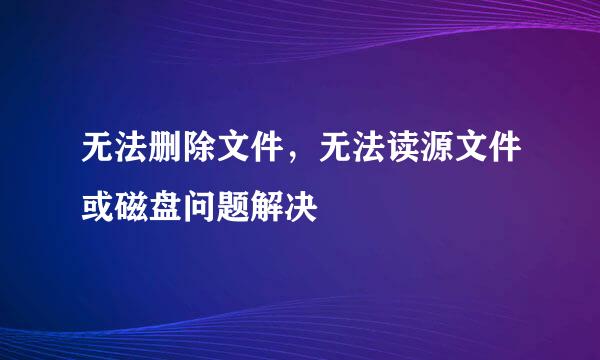 无法删除文件，无法读源文件或磁盘问题解决